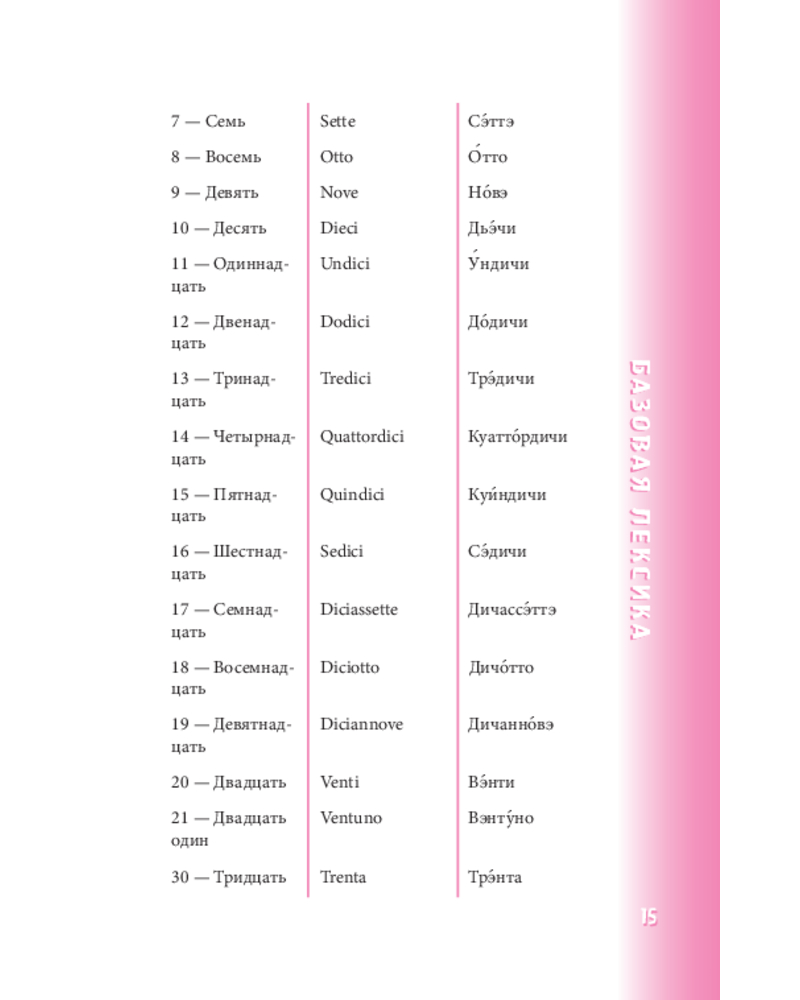 | 7 — Семь | Sette | Сэ́ттэ |
|---|---|---|
| 8 — Восемь | Otto | О́тто |
| 9 — Девять | Nove | Но́вэ |
| 10 — Десять | Dieci | Дьэ́чи |
| 11 — Одиннадцать | Undici | У́ндичи |
| 12 — Двенадцать | Dodici | До́дичи |
| 13 — Тринадцать | Tredici | Трэ́дичи |
| 14 — Четырнадцать | Quattordici | Куатто́рдичи |
| 15 — Пятнадцать | Quindici | Куи́ндичи |
| 16 — Шестнадцать | Sedici | Сэ́дичи |
| 17 — Семнадцать | Diciassette | Дичассэ́ттэ |
| 18 — Восемнадцать | Diciotto | Дичо́тто |
| 19 — Девятнадцать | Diciannove | Дичанно́вэ |
| 20 — Двадцать | Venti | Вэ́нти |
| 21 — Двадцать один | Ventuno | Вэнту́но |
| 30 — Тридцать | Trenta | Трэ́нта |

БАЗОВАЯ ЛЕКСИКА

15